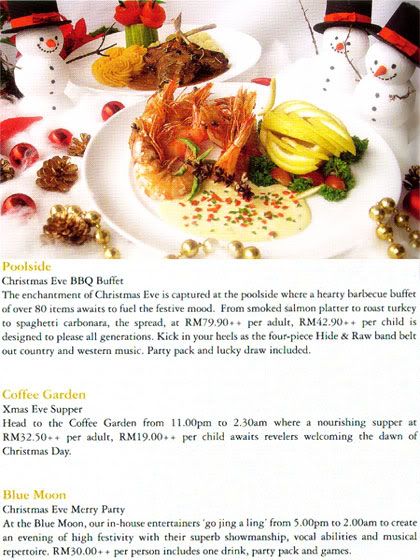 Poolside
Christmas Eve BBQ Buffet
The enchantment of Christmas Eve is captured at the poolside where a hearty barbecue buffet of over 80 items awaits to fuel the festive mood. From smoked salmon platter to roast turkey to spaghetti carbonara, the spread, at RM79.90++ per adult, RM42.90++ per child is designed to please all generations. Kick in your heels as the four-piece Hide & Raw band belt out country and western music. Party pack and lucky draw included.

Coffee Garden
Xmas Eve Supper
Head to the Coffee Garden from 11.00pm to 2.30am where a nourishing supper at RM32.50++ per adult, RM19.00++ per child awaits revelers welcoming the dawn of Christmas Day.

Blue Moon
Christmas Eve Merry Party
At the Blue Moon, our in-house entertainers 'go jing a ling' from 5.00pm to 2.00am to create an evening of high festivity with their superb showmanship, vocal abilities and musical repertoire. RM30.00++ per person includes one drink, party pack and games.